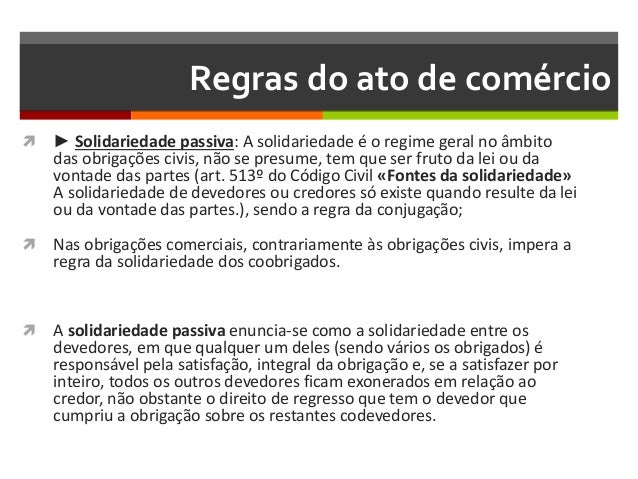 Regras do ato de comércio

► Solidariedade passiva: A solidariedade é o regime geral no âmbito das obrigações civis, não se presume, tem que ser fruto da lei ou da vontade das partes (art. 513º do Código Civil «Fontes da solidariedade» A solidariedade de devedores ou credores só existe quando resulte da lei ou da vontade das partes.), sendo a regra da conjugação;

Nas obrigações comerciais, contrariamente às obrigações civis, impera a regra da solidariedade dos coobrigados.

A solidariedade passiva enuncia-se como a solidariedade entre os devedores, em que qualquer um deles (sendo vários os obrigados) é responsável pela satisfação, integral da obrigação e, se a satisfazer por inteiro, todos os outros devedores ficam exonerados em relação ao credor, não obstante o direito de regresso que tem o devedor que cumpriu a obrigação sobre os restantes codevedores.